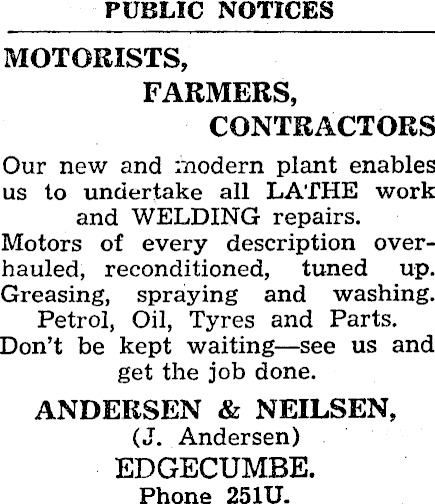 PUBLIC NOTICES

MOTORISTS,
FARMERS,
CONTRACTORS

Our new and modern plant enables us to undertake all LATHE work and WELDING repairs.
Motors of every description overhauled, reconditioned, tuned up.
Greasing, spraying and washing.
Petrol, Oil, Tyres and Parts.
Don't be kept waiting—see us and get the job done.

ANDERSEN & NEILSEN,
(J. Andersen)
EDGECUMBE.
Phone 251U.